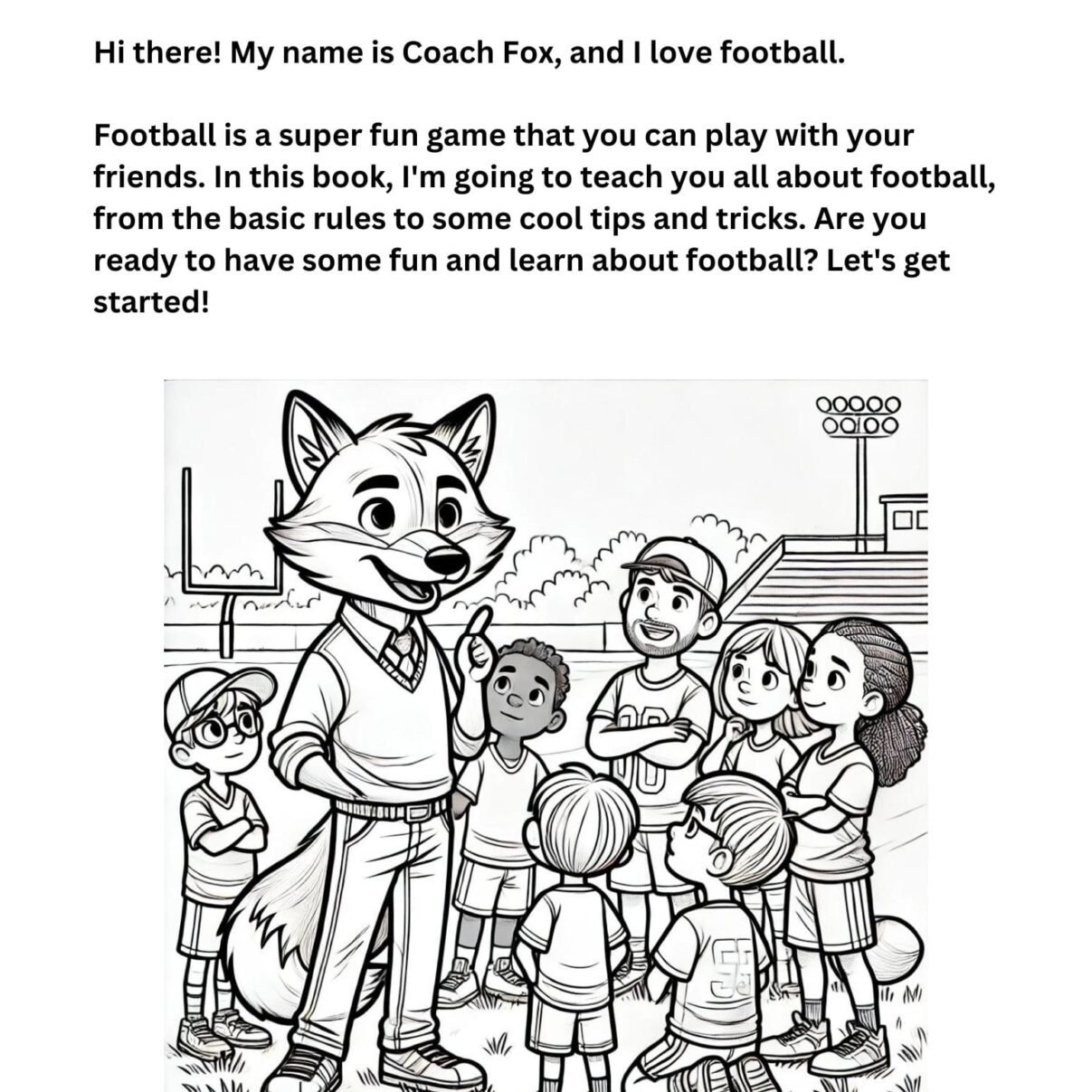 Hi there! My name is Coach Fox, and I love football.

Football is a super fun game that you can play with your friends. In this book, I'm going to teach you all about football, from the basic rules to some cool tips and tricks. Are you ready to have some fun and learn about football? Let's get started!